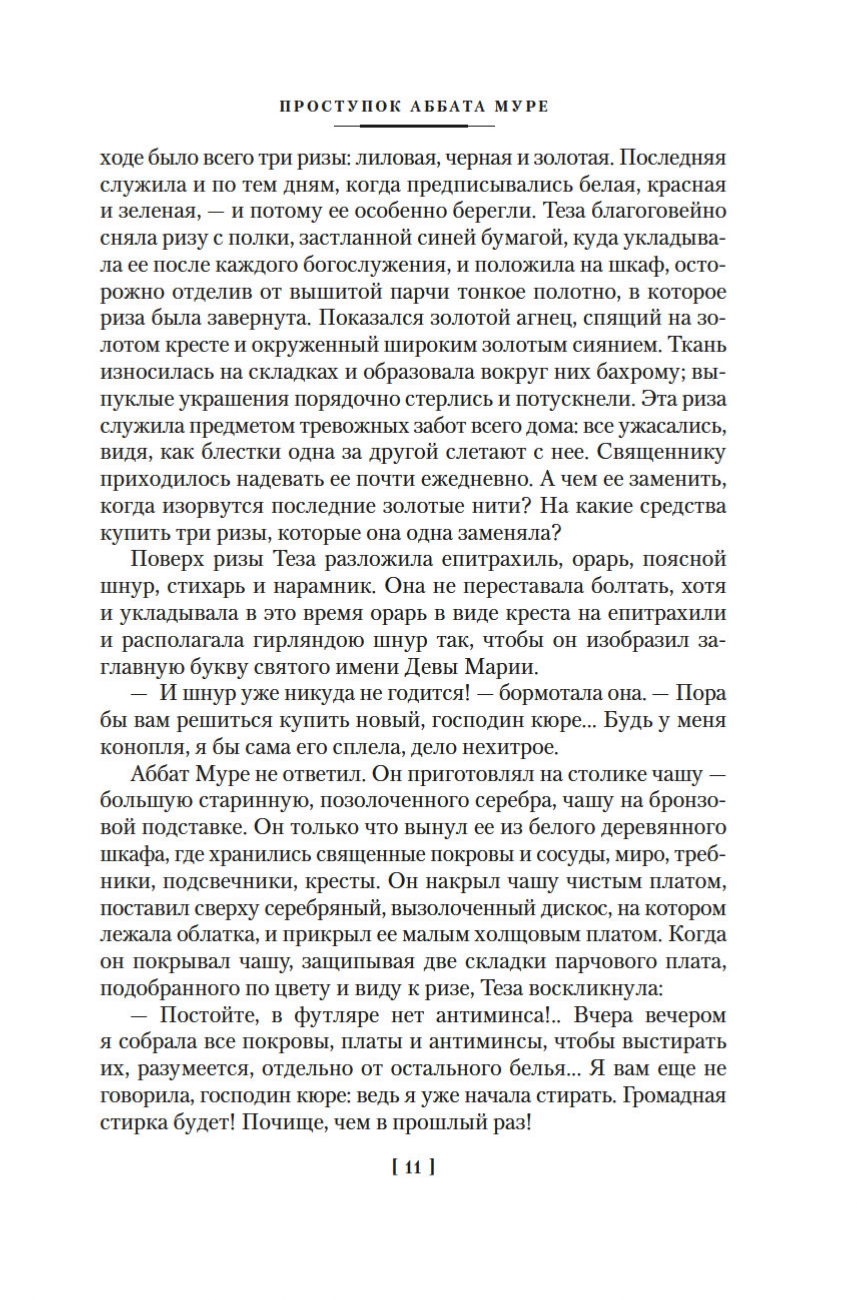 ПРОСТУПОК АББАТА МУРЕ

ходе было всего три ризы: лиловая, черная и золотая. Последняя служила и по тем дням, когда предписывались белая, красная и зеленая, — и потому ее особенно берегли. Теза благоговейно сняла ризу с полки, застланной синей бумагой, куда укладывала ее после каждого богослужения, и положила на шкаф, осторожно отделив от вышитой парчи тонкое полотно, в которое риза была завернута. Показался золотой агнец, спящий на золотом кресте и окруженный широким золотым сиянием. Ткань износилась на складках и образовала вокруг них бахрому; выпуклые украшения порядочно стерлись и потускнели. Эта риза служила предметом тревожных забот всего дома: все ужасались, видя, как блестки одна за другой слетают с нее. Священнику приходилось надевать ее почти ежедневно. А чем ее заменить, когда изорвутся последние золотые нити? На какие средства купить три ризы, которые она одна заменяла?

Поверх ризы Теза разложила епитрахиль, орарь, поясной шнур, стихарь и нарамник. Она не переставала болтать, хотя и укладывала в это время орарь в виде креста на епитрахили и располагала гирляндою шнур так, чтобы он изобразил заглавную букву святого имени Девы Марии.

— И шнур уже никуда не годится! — бормотала она. — Пора бы вам решиться купить новый, господин кюре... Будь у меня конопля, я бы сама его сплела, дело нехитрое.

Аббат Муре не ответил. Он приготовлял на столике чашу — большую старинную, позолоченного серебра, чашу на бронзовой подставке. Он только что вынул ее из белого деревянного шкафа, где хранились священные покровы и сосуды, миро, требники, подсвечники, кресты. Он накрыл чашу чистым платом, поставил сверху серебряный, вызолоченный дискос, на котором лежала облатка, и прикрыл ее малым холщовым платом. Когда он покрывал чашу, защипывая две складки парчового плата, подобранного по цвету и виду к ризе, Теза воскликнула:

— Постойте, в футляре нет антиминса!.. Вчера вечером я собрала все покровы, платы и антиминсы, чтобы выстирать их, разумеется, отдельно от остального белья... Я вам еще не говорила, господин кюре: ведь я уже начала стирать. Громадная стирка будет! Почище, чем в прошлый раз!

[ 11 ]